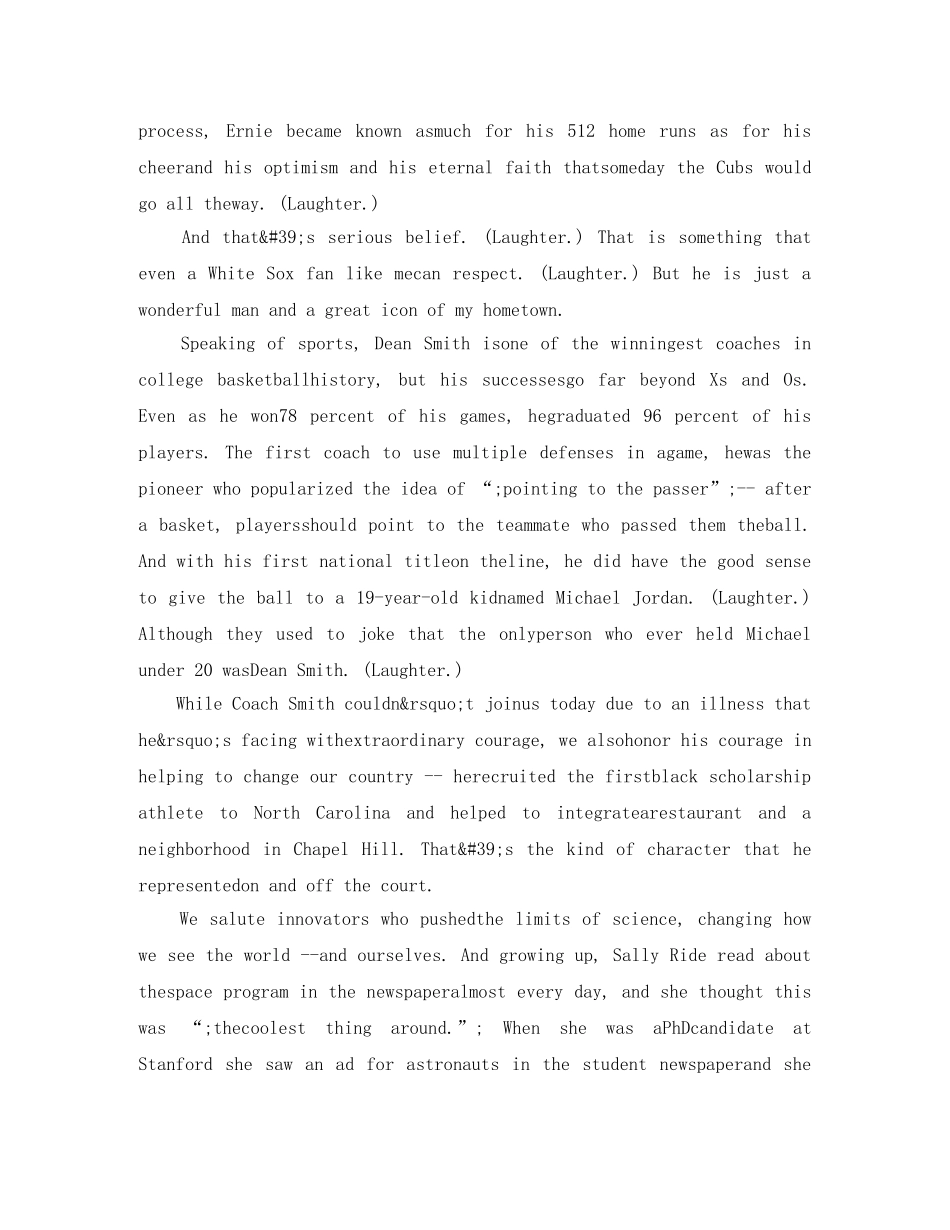 process, Ernie became known asmuch for his 512 home runs as for his cheerand his optimism and his eternal faith thatsomeday the Cubs would go all theway. (Laughter.)

And that&#39;s serious belief. (Laughter.) That is something that even a White Sox fan like mecan respect. (Laughter.) But he is just a wonderful man and a great icon of my hometown.

Speaking of sports, Dean Smith isone of the winningest coaches in college basketballhistory, but his successesgo far beyond Xs and Os. Even as he won78 percent of his games, hegraduated 96 percent of his players. The first coach to use multiple defenses in agame, hewas the pioneer who popularized the idea of “;pointing to the passer”;-- after a basket, playersshould point to the teammate who passed them theball. And with his first national titleon theline, he did have the good sense to give the ball to a 19-year-old kidnamed Michael Jordan. (Laughter.) Although they used to joke that the onlyperson who ever held Michael under 20 wasDean Smith. (Laughter.)

While Coach Smith couldn&rsquo;t joinus today due to an illness that he&rsquo;s facing withextraordinary courage, we alsohonor his courage in helping to change our country -- herecruited the firstblack scholarship athlete to North Carolina and helped to integratearestaurant and a neighborhood in Chapel Hill. That&#39;s the kind of character that he representedon and off the court.

We salute innovators who pushedthe limits of science, changing how we see the world --and ourselves. And growing up, Sally Ride read about thespace program in the newspaperalmost every day, and she thought this was “;thecoolest thing around.”; When she was aPhDcandidate at Stanford she saw an ad for astronauts in the student newspaperand she